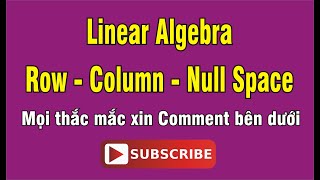 Linear Algebra

Row - Column - Null Space

Mọi thắc mắc xin Comment bên dưới

SUBSCRIBE